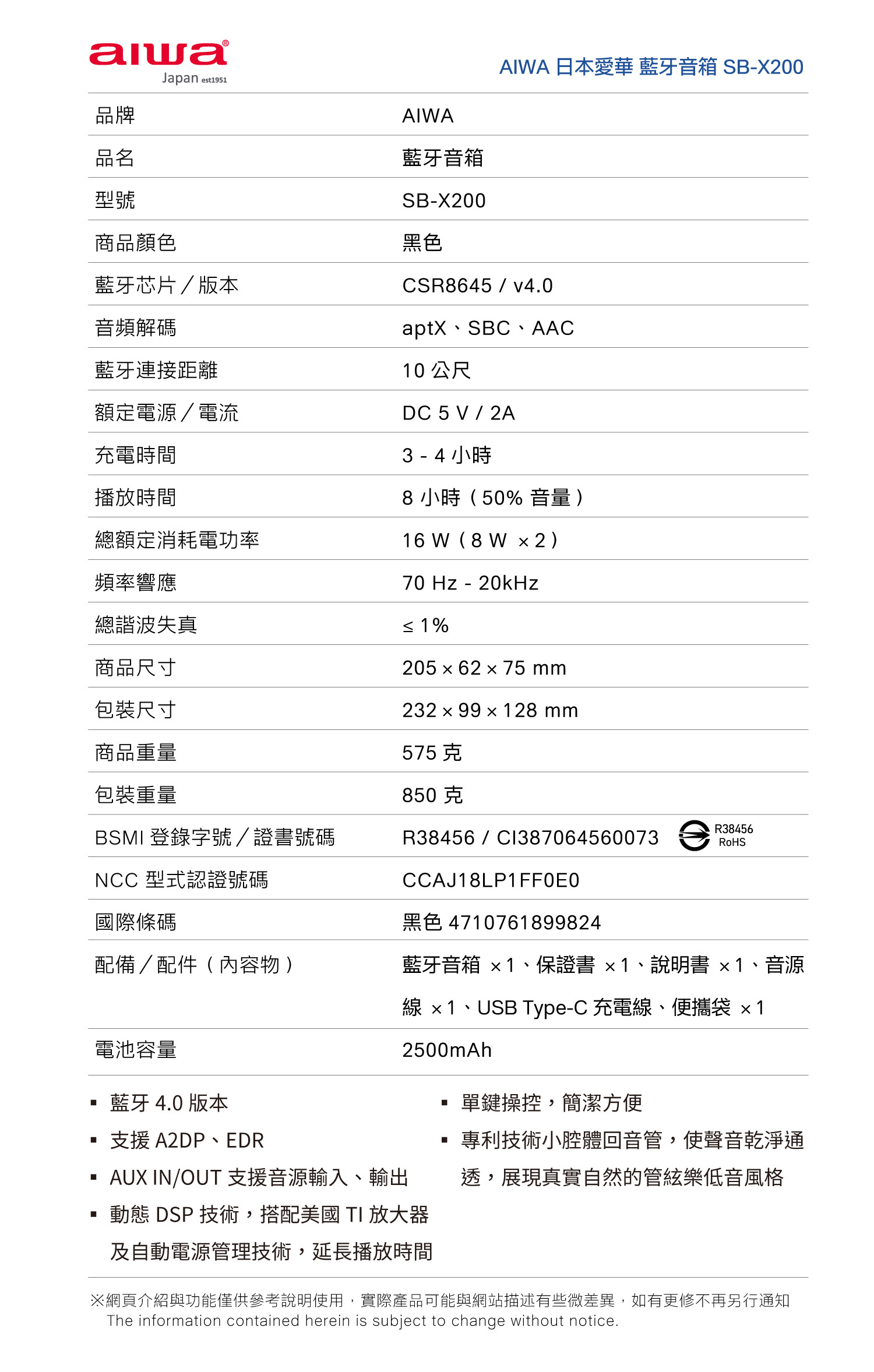 aiwa®
Japan est1951

AIWA 日本愛華 藍牙音箱 SB-X200

| 品牌 | AIWA |
|---|---|
| 品名 | 藍牙音箱 |
| 型號 | SB-X200 |
| 商品顏色 | 黑色 |
| 藍牙芯片／版本 | CSR8645 / v4.0 |
| 音頻解碼 | aptX、SBC、AAC |
| 藍牙連接距離 | 10 公尺 |
| 額定電源／電流 | DC 5 V / 2A |
| 充電時間 | 3 - 4 小時 |
| 播放時間 | 8 小時（50% 音量） |
| 總額定消耗電功率 | 16 W（8 W ×2） |
| 頻率響應 | 70 Hz - 20kHz |
| 總諧波失真 | ≤ 1% |
| 商品尺寸 | 205 × 62 × 75 mm |
| 包裝尺寸 | 232 × 99 × 128 mm |
| 商品重量 | 575 克 |
| 包裝重量 | 850 克 |
| BSMI 登錄字號／證書號碼 | R38456 / CI387064560073 R38456 RoHS |
| NCC 型式認證號碼 | CCAJ18LP1FF0E0 |
| 國際條碼 | 黑色 4710761899824 |
| 配備／配件（內容物） | 藍牙音箱 ×1、保證書 ×1、說明書 ×1、音源線 ×1、USB Type-C 充電線、便攜袋 ×1 |
| 電池容量 | 2500mAh |

▪ 藍牙 4.0 版本
▪ 支援 A2DP、EDR
▪ AUX IN/OUT 支援音源輸入、輸出
▪ 動態 DSP 技術，搭配美國 TI 放大器及自動電源管理技術，延長播放時間

▪ 單鍵操控，簡潔方便
▪ 專利技術小腔體回音管，使聲音乾淨通透，展現真實自然的管絃樂低音風格

※網頁介紹與功能僅供參考說明使用，實際產品可能與網站描述有些微差異，如有更修不再另行通知
The information contained herein is subject to change without notice.